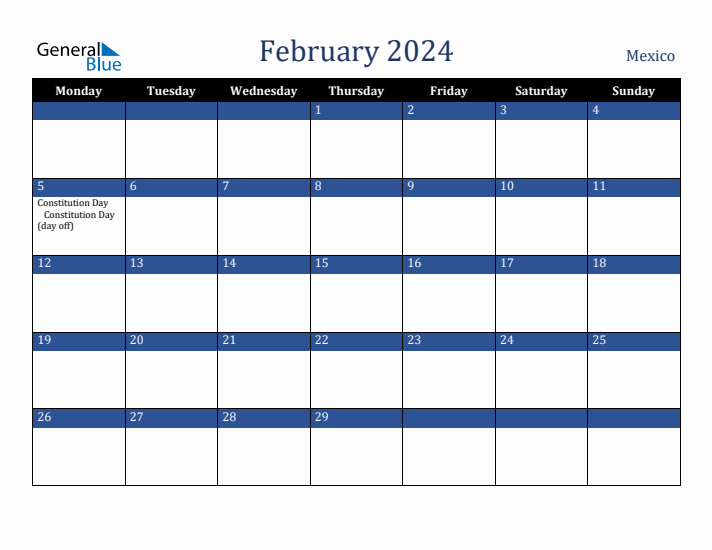 General Blue

February 2024

Mexico

| Monday | Tuesday | Wednesday | Thursday | Friday | Saturday | Sunday |
|---|---|---|---|---|---|---|
| | | | 1 | 2 | 3 | 4 |
| 5 Constitution Day Constitution Day (day off) | 6 | 7 | 8 | 9 | 10 | 11 |
| 12 | 13 | 14 | 15 | 16 | 17 | 18 |
| 19 | 20 | 21 | 22 | 23 | 24 | 25 |
| 26 | 27 | 28 | 29 | | | |